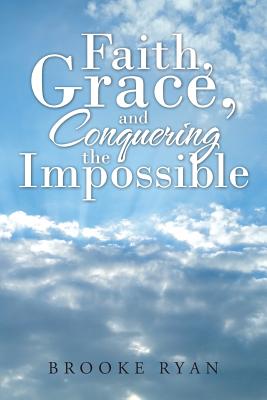 Faith, Grace, and Conquering the Impossible

BROOKE RYAN